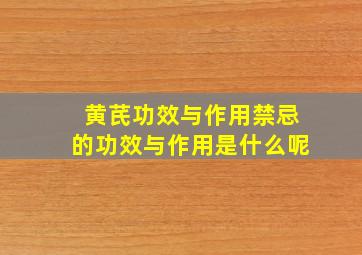 黄芪功效与作用禁忌
的功效与作用是什么呢